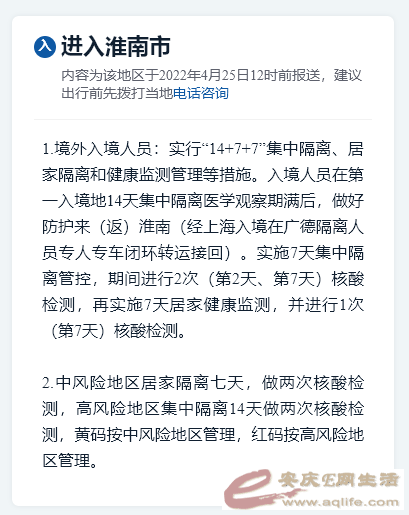 入 进入淮南市

内容为该地区于2022年4月25日12时前报送，建议出行前先拨打当地电话咨询

1.境外入境人员：实行“14+7+7”集中隔离、居家隔离和健康监测管理等措施。入境人员在第一入境地14天集中隔离医学观察期满后，做好防护来（返）淮南（经上海入境在广德隔离人员专人专车闭环转运接回）。实施7天集中隔离管控，期间进行2次（第2天、第7天）核酸检测，再实施7天居家健康监测，并进行1次（第7天）核酸检测。

2.中风险地区居家隔离七天，做两次核酸检测，高风险地区集中隔离14天做两次核酸检测，黄码按中风险地区管理，红码按高风险地区管理。

安庆E网生活
www.aqlife.com